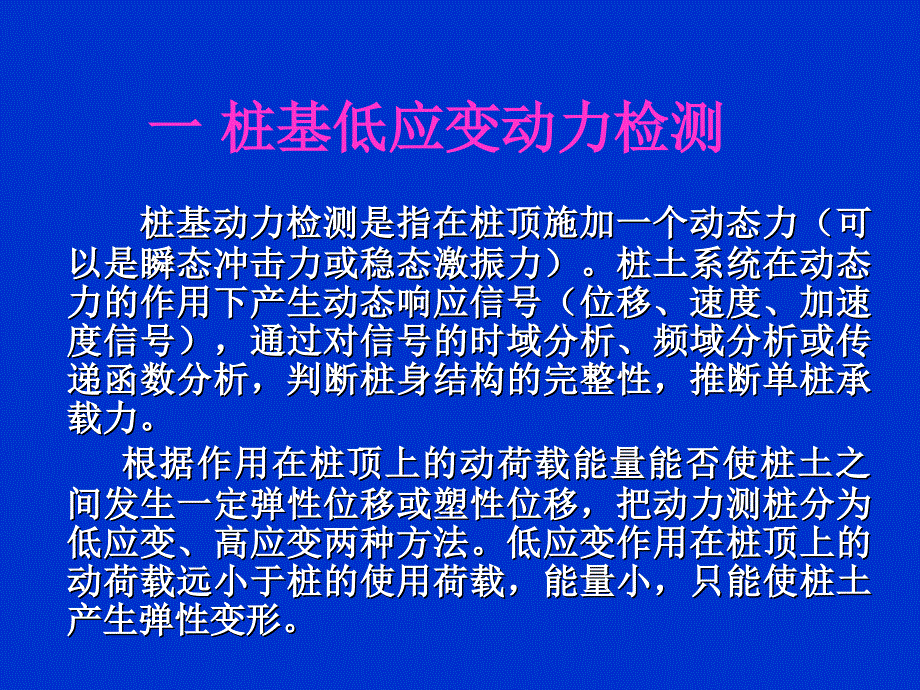 一 桩基低应变动力检测

桩基动力检测是指在桩顶施加一个动态力（可以是瞬态冲击力或稳态激振力）。桩土系统在动态力的作用下产生动态响应信号（位移、速度、加速度信号），通过对信号的时域分析、频域分析或传递函数分析，判断桩身结构的完整性，推断单桩承载力。

根据作用在桩顶上的动荷载能量能否使桩土之间发生一定弹性位移或塑性位移，把动力测桩分为低应变、高应变两种方法。低应变作用在桩顶上的动荷载远小于桩的使用荷载，能量小，只能使桩土产生弹性变形。